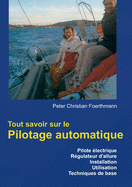 Peter Christian Foerthmann

Tout savoir sur le
Pilotage automatique

Pilote électrique
Régulateur d'allure
Installation
Utilisation
Techniques de base